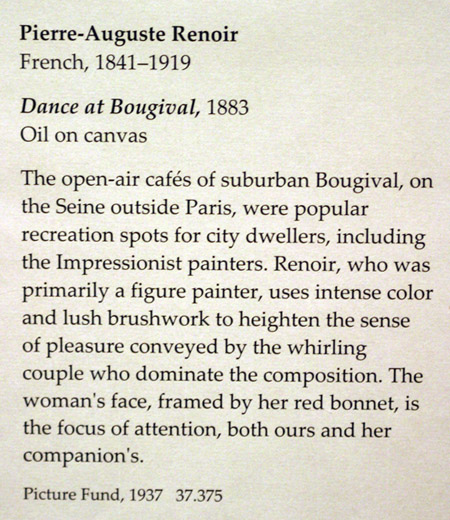 Pierre-Auguste Renoir
French, 1841–1919

Dance at Bougival, 1883
Oil on canvas

The open-air cafés of suburban Bougival, on the Seine outside Paris, were popular recreation spots for city dwellers, including the Impressionist painters. Renoir, who was primarily a figure painter, uses intense color and lush brushwork to heighten the sense of pleasure conveyed by the whirling couple who dominate the composition. The woman's face, framed by her red bonnet, is the focus of attention, both ours and her companion's.

Picture Fund, 1937 37.375